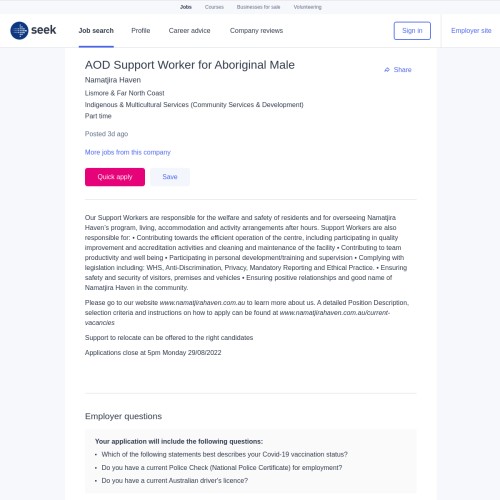 Jobs Courses Businesses for sale Volunteering

seek Job search Profile Career advice Company reviews Sign in Employer site

AOD Support Worker for Aboriginal Male

Share

Namatjira Haven

Lismore & Far North Coast

Indigenous & Multicultural Services (Community Services & Development)

Part time

Posted 3d ago

More jobs from this company

Quick apply Save

Our Support Workers are responsible for the welfare and safety of residents and for overseeing Namatjira Haven's program, living, accommodation and activity arrangements after hours. Support Workers are also responsible for: • Contributing towards the efficient operation of the centre, including participating in quality improvement and accreditation activities and cleaning and maintenance of the facility • Contributing to team productivity and well being • Participating in personal development/training and supervision • Complying with legislation including: WHS, Anti-Discrimination, Privacy, Mandatory Reporting and Ethical Practice. • Ensuring safety and security of visitors, premises and vehicles • Ensuring positive relationships and good name of Namatjira Haven in the community.

Please go to our website www.namatjirahaven.com.au to learn more about us. A detailed Position Description, selection criteria and instructions on how to apply can be found at www.namatjirahaven.com.au/current-vacancies

Support to relocate can be offered to the right candidates

Applications close at 5pm Monday 29/08/2022

Employer questions

Your application will include the following questions:

• Which of the following statements best describes your Covid-19 vaccination status?

• Do you have a current Police Check (National Police Certificate) for employment?

• Do you have a current Australian driver's licence?